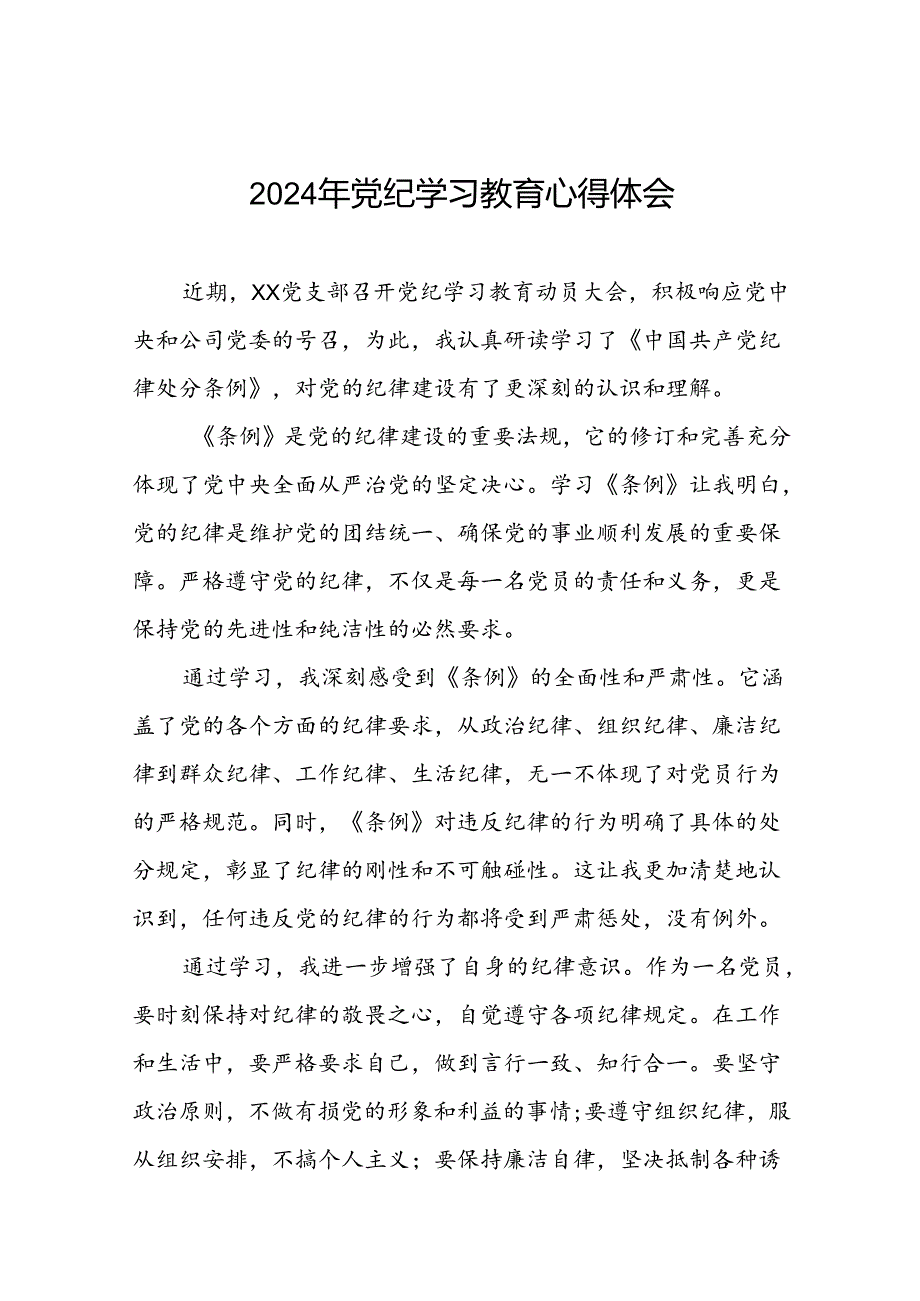 2024年党纪学习教育心得体会

近期，XX党支部召开党纪学习教育动员大会，积极响应党中央和公司党委的号召，为此，我认真研读学习了《中国共产党纪律处分条例》，对党的纪律建设有了更深刻的认识和理解。

《条例》是党的纪律建设的重要法规，它的修订和完善充分体现了党中央全面从严治党的坚定决心。学习《条例》让我明白，党的纪律是维护党的团结统一、确保党的事业顺利发展的重要保障。严格遵守党的纪律，不仅是每一名党员的责任和义务，更是保持党的先进性和纯洁性的必然要求。

通过学习，我深刻感受到《条例》的全面性和严肃性。它涵盖了党的各个方面的纪律要求，从政治纪律、组织纪律、廉洁纪律到群众纪律、工作纪律、生活纪律，无一不体现了对党员行为的严格规范。同时，《条例》对违反纪律的行为明确了具体的处分规定，彰显了纪律的刚性和不可触碰性。这让我更加清楚地认识到，任何违反党的纪律的行为都将受到严肃惩处，没有例外。

通过学习，我进一步增强了自身的纪律意识。作为一名党员，要时刻保持对纪律的敬畏之心，自觉遵守各项纪律规定。在工作和生活中，要严格要求自己，做到言行一致、知行合一。要坚守政治原则，不做有损党的形象和利益的事情;要遵守组织纪律，服从组织安排，不搞个人主义；要保持廉洁自律，坚决抵制各种诱